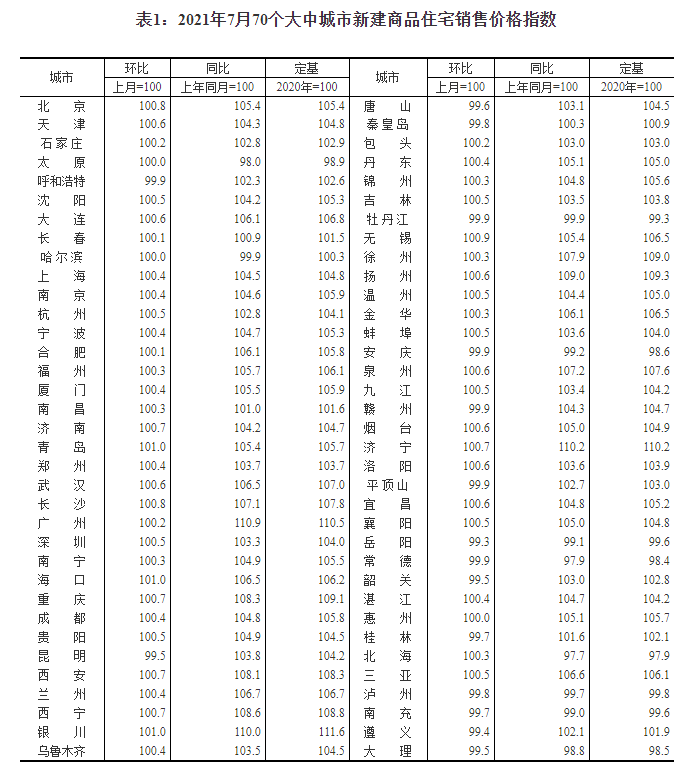 表1：2021年7月70个大中城市新建商品住宅销售价格指数

| 城市 | 环比 上月=100 | 同比 上年同月=100 | 定基 2020年=100 | 城市 | 环比 上月=100 | 同比 上年同月=100 | 定基 2020年=100 |
|---|---|---|---|---|---|---|---|
| 北京 | 100.8 | 105.4 | 105.4 | 唐山 | 99.6 | 103.1 | 104.5 |
| 天津 | 100.6 | 104.3 | 104.8 | 秦皇岛 | 99.8 | 100.3 | 100.9 |
| 石家庄 | 100.2 | 102.8 | 102.9 | 包头 | 100.2 | 103.0 | 103.0 |
| 太原 | 100.0 | 98.0 | 98.9 | 丹东 | 100.4 | 105.1 | 105.0 |
| 呼和浩特 | 99.9 | 102.3 | 102.6 | 锦州 | 100.3 | 104.8 | 105.6 |
| 沈阳 | 100.5 | 104.2 | 105.3 | 吉林 | 100.5 | 103.5 | 103.8 |
| 大连 | 100.6 | 106.1 | 106.8 | 牡丹江 | 99.9 | 99.9 | 99.3 |
| 长春 | 100.1 | 100.9 | 101.5 | 无锡 | 100.9 | 105.4 | 106.5 |
| 哈尔滨 | 100.0 | 99.9 | 100.3 | 徐州 | 100.3 | 107.9 | 109.0 |
| 上海 | 100.4 | 104.5 | 104.8 | 扬州 | 100.6 | 109.0 | 109.3 |
| 南京 | 100.4 | 104.6 | 105.9 | 温州 | 100.5 | 104.4 | 105.0 |
| 杭州 | 100.5 | 102.8 | 104.1 | 金华 | 100.3 | 106.1 | 106.5 |
| 宁波 | 100.4 | 104.7 | 105.3 | 蚌埠 | 100.5 | 103.6 | 104.0 |
| 合肥 | 100.1 | 106.1 | 105.8 | 安庆 | 99.9 | 99.2 | 98.6 |
| 福州 | 100.3 | 105.7 | 106.1 | 泉州 | 100.6 | 107.2 | 107.6 |
| 厦门 | 100.4 | 105.5 | 105.9 | 九江 | 100.5 | 103.4 | 104.2 |
| 南昌 | 100.3 | 101.0 | 101.6 | 赣州 | 99.9 | 104.3 | 104.7 |
| 济南 | 100.7 | 104.2 | 104.7 | 烟台 | 100.6 | 105.0 | 104.9 |
| 青岛 | 101.0 | 105.4 | 105.7 | 济宁 | 100.7 | 110.2 | 110.2 |
| 郑州 | 100.4 | 103.7 | 103.7 | 洛阳 | 100.6 | 103.6 | 103.9 |
| 武汉 | 100.6 | 106.5 | 107.0 | 平顶山 | 99.9 | 102.7 | 103.0 |
| 长沙 | 100.8 | 107.1 | 107.8 | 宜昌 | 100.6 | 104.8 | 105.2 |
| 广州 | 100.2 | 110.9 | 110.5 | 襄阳 | 100.5 | 105.0 | 104.8 |
| 深圳 | 100.5 | 103.3 | 104.0 | 岳阳 | 99.3 | 99.1 | 99.6 |
| 南宁 | 100.3 | 104.9 | 105.5 | 常德 | 99.9 | 97.9 | 98.4 |
| 海口 | 101.0 | 106.5 | 106.2 | 韶关 | 99.5 | 103.0 | 102.8 |
| 重庆 | 100.7 | 108.3 | 109.1 | 湛江 | 100.4 | 104.7 | 104.2 |
| 成都 | 100.4 | 104.8 | 105.8 | 惠州 | 100.0 | 105.1 | 105.7 |
| 贵阳 | 100.5 | 104.9 | 104.5 | 桂林 | 99.7 | 101.6 | 102.1 |
| 昆明 | 99.5 | 103.8 | 104.2 | 北海 | 100.3 | 97.7 | 97.9 |
| 西安 | 100.7 | 108.1 | 108.3 | 三亚 | 100.5 | 106.6 | 106.1 |
| 兰州 | 100.4 | 106.7 | 106.7 | 泸州 | 99.8 | 99.7 | 99.8 |
| 西宁 | 100.7 | 108.6 | 108.8 | 南充 | 99.7 | 99.0 | 99.6 |
| 银川 | 101.0 | 110.0 | 111.6 | 遵义 | 99.4 | 102.1 | 101.9 |
| 乌鲁木齐 | 100.4 | 103.5 | 104.5 | 大理 | 99.5 | 98.8 | 98.5 |